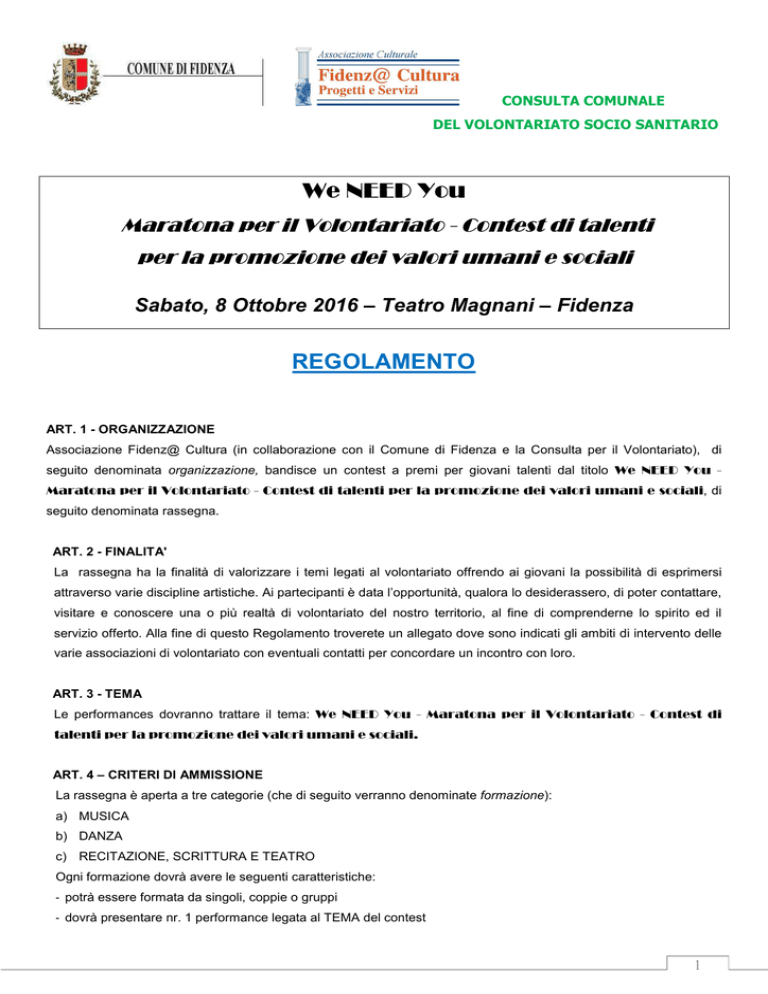 COMUNE DI FIDENZA

Associazione Culturale
Fidenz@ Cultura
Progetti e Servizi

CONSULTA COMUNALE
DEL VOLONTARIATO SOCIO SANITARIO

We NEED You
Maratona per il Volontariato - Contest di talenti
per la promozione dei valori umani e sociali

Sabato, 8 Ottobre 2016 – Teatro Magnani – Fidenza

REGOLAMENTO

ART. 1 - ORGANIZZAZIONE

Associazione Fidenz@ Cultura (in collaborazione con il Comune di Fidenza e la Consulta per il Volontariato), di seguito denominata organizzazione, bandisce un contest a premi per giovani talenti dal titolo We NEED You - Maratona per il Volontariato - Contest di talenti per la promozione dei valori umani e sociali, di seguito denominata rassegna.

ART. 2 - FINALITA'

La rassegna ha la finalità di valorizzare i temi legati al volontariato offrendo ai giovani la possibilità di esprimersi attraverso varie discipline artistiche. Ai partecipanti è data l'opportunità, qualora lo desiderassero, di poter contattare, visitare e conoscere una o più realtà di volontariato del nostro territorio, al fine di comprenderne lo spirito ed il servizio offerto. Alla fine di questo Regolamento troverete un allegato dove sono indicati gli ambiti di intervento delle varie associazioni di volontariato con eventuali contatti per concordare un incontro con loro.

ART. 3 - TEMA

Le performances dovranno trattare il tema: We NEED You - Maratona per il Volontariato - Contest di talenti per la promozione dei valori umani e sociali.

ART. 4 – CRITERI DI AMMISSIONE

La rassegna è aperta a tre categorie (che di seguito verranno denominate formazione):

a) MUSICA
b) DANZA
c) RECITAZIONE, SCRITTURA E TEATRO

Ogni formazione dovrà avere le seguenti caratteristiche:
- potrà essere formata da singoli, coppie o gruppi
- dovrà presentare nr. 1 performance legata al TEMA del contest

1